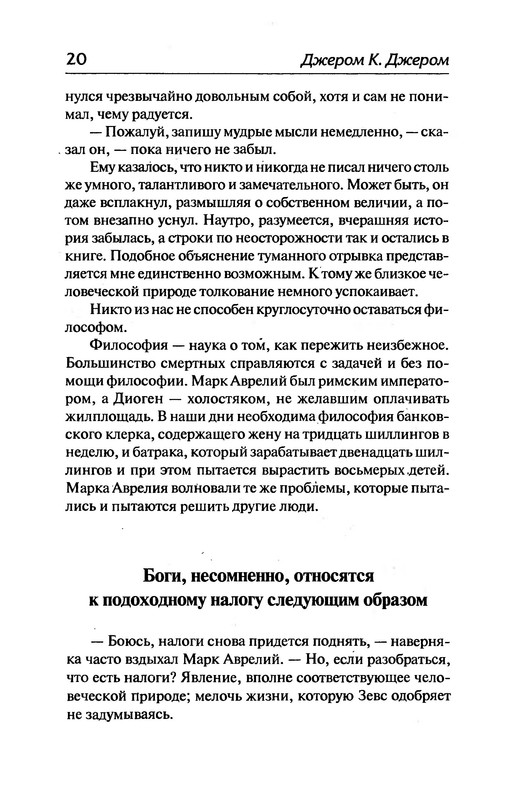 20 Джером К. Джером

нулся чрезвычайно довольным собой, хотя и сам не понимал, чему радуется.

— Пожалуй, запишу мудрые мысли немедленно, — сказал он, — пока ничего не забыл.

Ему казалось, что никто и никогда не писал ничего столь же умного, талантливого и замечательного. Может быть, он даже всплакнул, размышляя о собственном величии, а потом внезапно уснул. Наутро, разумеется, вчерашняя история забылась, а строки по неосторожности так и остались в книге. Подобное объяснение туманного отрывка представляется мне единственно возможным. К тому же близкое человеческой природе толкование немного успокаивает.

Никто из нас не способен круглосуточно оставаться философом.

Философия — наука о том, как пережить неизбежное. Большинство смертных справляются с задачей и без помощи философии. Марк Аврелий был римским императором, а Диоген — холостяком, не желавшим оплачивать жилплощадь. В наши дни необходима философия банковского клерка, содержащего жену на тридцать шиллингов в неделю, и батрака, который зарабатывает двенадцать шиллингов и при этом пытается вырастить восьмерых детей. Марка Аврелия волновали те же проблемы, которые пытались и пытаются решить другие люди.

Боги, несомненно, относятся к подоходному налогу следующим образом

— Боюсь, налоги снова придется поднять, — наверняка часто вздыхал Марк Аврелий. — Но, если разобраться, что есть налоги? Явление, вполне соответствующее человеческой природе; мелочь жизни, которую Зевс одобряет не задумываясь.